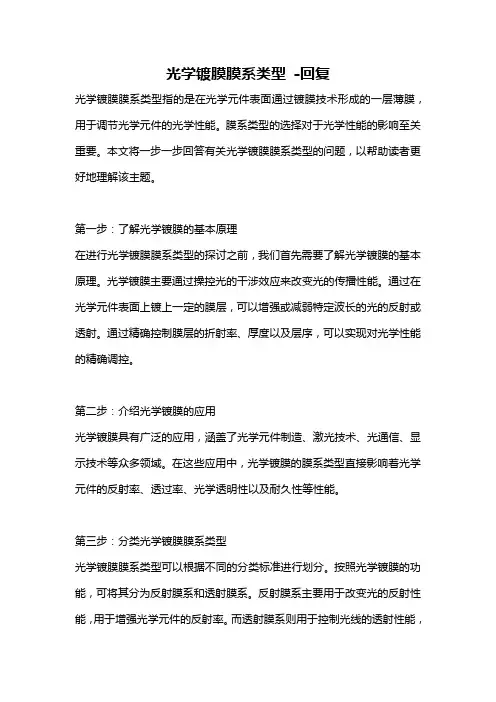 光学镀膜膜系类型 -回复

光学镀膜膜系类型指的是在光学元件表面通过镀膜技术形成的一层薄膜，用于调节光学元件的光学性能。膜系类型的选择对于光学性能的影响至关重要。本文将一步一步回答有关光学镀膜膜系类型的问题，以帮助读者更好地理解该主题。

第一步：了解光学镀膜的基本原理

在进行光学镀膜膜系类型的探讨之前，我们首先需要了解光学镀膜的基本原理。光学镀膜主要通过操控光的干涉效应来改变光的传播性能。通过在光学元件表面上镀上一定的膜层，可以增强或减弱特定波长的光的反射或透射。通过精确控制膜层的折射率、厚度以及层序，可以实现对光学性能的精确调控。

第二步：介绍光学镀膜的应用

光学镀膜具有广泛的应用，涵盖了光学元件制造、激光技术、光通信、显示技术等众多领域。在这些应用中，光学镀膜的膜系类型直接影响着光学元件的反射率、透过率、光学透明性以及耐久性等性能。

第三步：分类光学镀膜膜系类型

光学镀膜膜系类型可以根据不同的分类标准进行划分。按照光学镀膜的功能，可将其分为反射膜系和透射膜系。反射膜系主要用于改变光的反射性能，用于增强光学元件的反射率。而透射膜系则用于控制光线的透射性能，